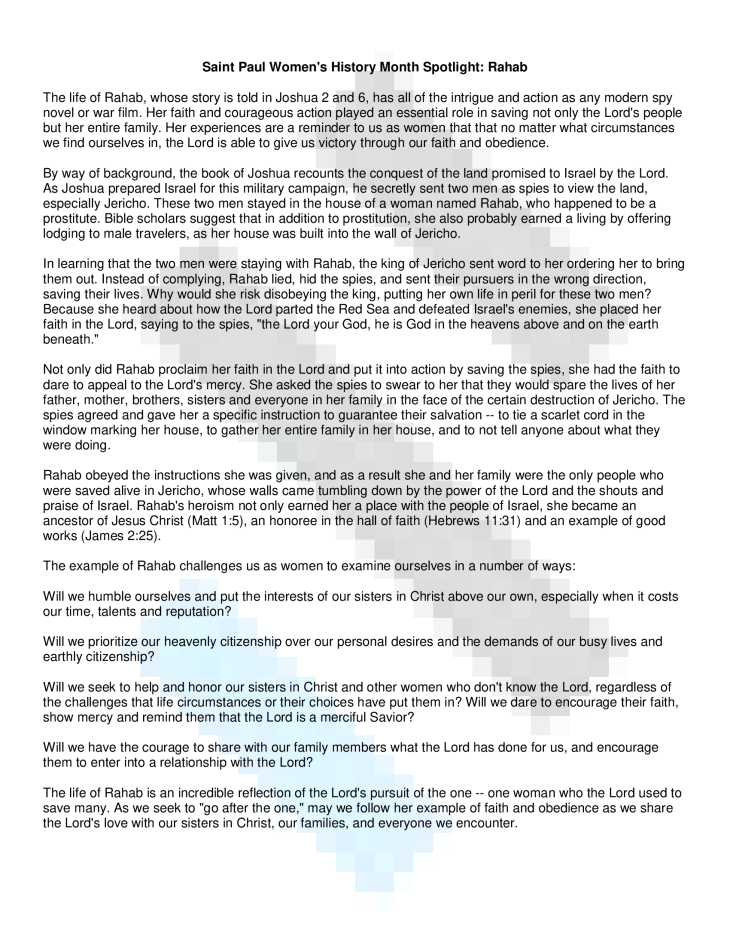 Saint Paul Women's History Month Spotlight: Rahab

The life of Rahab, whose story is told in Joshua 2 and 6, has all of the intrigue and action as any modern spy novel or war film. Her faith and courageous action played an essential role in saving not only the Lord's people but her entire family. Her experiences are a reminder to us as women that that no matter what circumstances we find ourselves in, the Lord is able to give us victory through our faith and obedience.

By way of background, the book of Joshua recounts the conquest of the land promised to Israel by the Lord. As Joshua prepared Israel for this military campaign, he secretly sent two men as spies to view the land, especially Jericho. These two men stayed in the house of a woman named Rahab, who happened to be a prostitute. Bible scholars suggest that in addition to prostitution, she also probably earned a living by offering lodging to male travelers, as her house was built into the wall of Jericho.

In learning that the two men were staying with Rahab, the king of Jericho sent word to her ordering her to bring them out. Instead of complying, Rahab lied, hid the spies, and sent their pursuers in the wrong direction, saving their lives. Why would she risk disobeying the king, putting her own life in peril for these two men? Because she heard about how the Lord parted the Red Sea and defeated Israel's enemies, she placed her faith in the Lord, saying to the spies, "the Lord your God, he is God in the heavens above and on the earth beneath."

Not only did Rahab proclaim her faith in the Lord and put it into action by saving the spies, she had the faith to dare to appeal to the Lord's mercy. She asked the spies to swear to her that they would spare the lives of her father, mother, brothers, sisters and everyone in her family in the face of the certain destruction of Jericho. The spies agreed and gave her a specific instruction to guarantee their salvation -- to tie a scarlet cord in the window marking her house, to gather her entire family in her house, and to not tell anyone about what they were doing.

Rahab obeyed the instructions she was given, and as a result she and her family were the only people who were saved alive in Jericho, whose walls came tumbling down by the power of the Lord and the shouts and praise of Israel. Rahab's heroism not only earned her a place with the people of Israel, she became an ancestor of Jesus Christ (Matt 1:5), an honoree in the hall of faith (Hebrews 11:31) and an example of good works (James 2:25).

The example of Rahab challenges us as women to examine ourselves in a number of ways:

Will we humble ourselves and put the interests of our sisters in Christ above our own, especially when it costs our time, talents and reputation?

Will we prioritize our heavenly citizenship over our personal desires and the demands of our busy lives and earthly citizenship?

Will we seek to help and honor our sisters in Christ and other women who don't know the Lord, regardless of the challenges that life circumstances or their choices have put them in? Will we dare to encourage their faith, show mercy and remind them that the Lord is a merciful Savior?

Will we have the courage to share with our family members what the Lord has done for us, and encourage them to enter into a relationship with the Lord?

The life of Rahab is an incredible reflection of the Lord's pursuit of the one -- one woman who the Lord used to save many. As we seek to "go after the one," may we follow her example of faith and obedience as we share the Lord's love with our sisters in Christ, our families, and everyone we encounter.